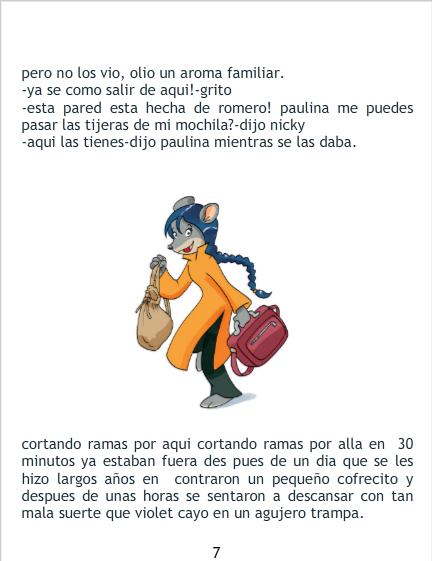 pero no los vio, olio un aroma familiar.
-ya se como salir de aqui!-grito
-esta pared esta hecha de romero! paulina me puedes pasar las tijeras de mi mochila?-dijo nicky
-aqui las tienes-dijo paulina mientras se las daba.

cortando ramas por aqui cortando ramas por alla en 30 minutos ya estaban fuera des pues de un dia que se les hizo largos años en contraron un pequeño cofrecito y despues de unas horas se sentaron a descansar con tan mala suerte que violet cayo en un agujero trampa.

7